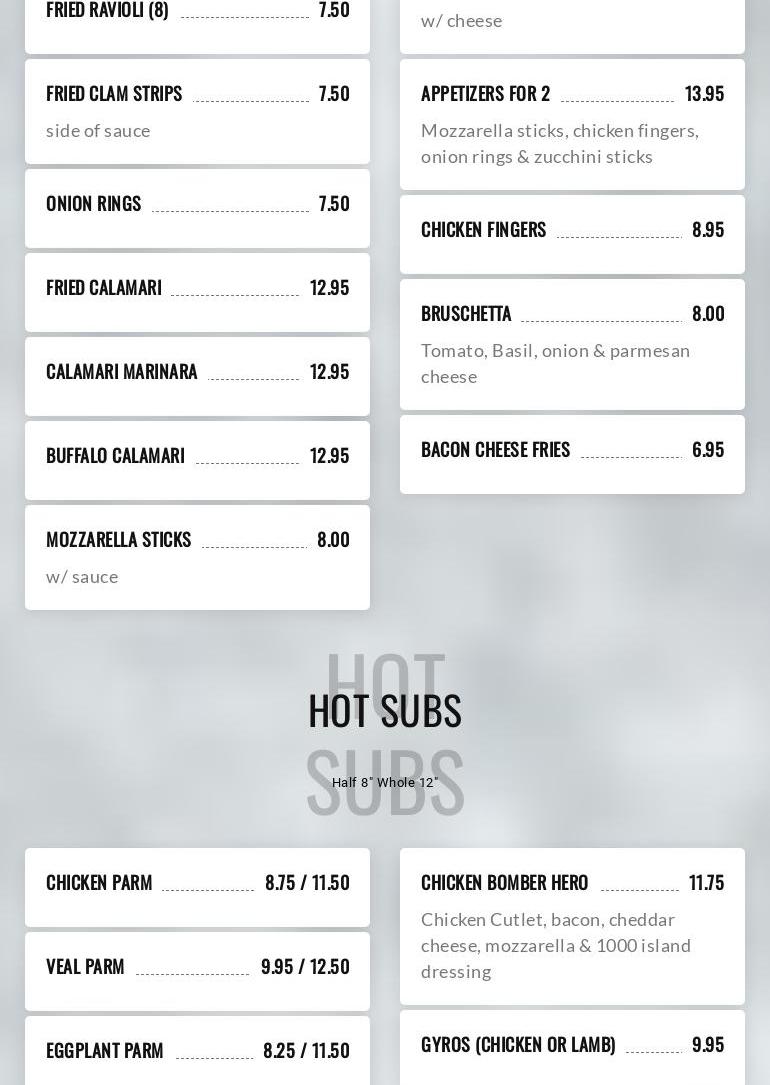 FRIED RAVIOLI (8) 7.50

FRIED CLAM STRIPS 7.50
side of sauce

ONION RINGS 7.50

FRIED CALAMARI 12.95

CALAMARI MARINARA 12.95

BUFFALO CALAMARI 12.95

MOZZARELLA STICKS 8.00
w/ sauce

w/ cheese

APPETIZERS FOR 2 13.95
Mozzarella sticks, chicken fingers, onion rings & zucchini sticks

CHICKEN FINGERS 8.95

BRUSCHETTA 8.00
Tomato, Basil, onion & parmesan cheese

BACON CHEESE FRIES 6.95

HOT SUBS

Half 8" Whole 12"

CHICKEN PARM 8.75 / 11.50

VEAL PARM 9.95 / 12.50

EGGPLANT PARM 8.25 / 11.50

CHICKEN BOMBER HERO 11.75
Chicken Cutlet, bacon, cheddar cheese, mozzarella & 1000 island dressing

GYROS (CHICKEN OR LAMB) 9.95

HOT SUBS